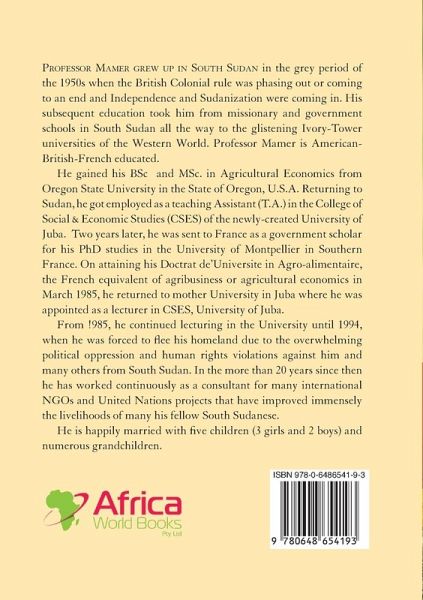 Professor Mamer grew up in South Sudan in the grey period of the 1950s when the British Colonial rule was phasing out or coming to an end and Independence and Sudanization were coming in. His subsequent education took him from missionary and government schools in South Sudan all the way to the glistening Ivory-Tower universities of the Western World. Professor Mamer is American-British-French educated.

He gained his BSc and MSc. in Agricultural Economics from Oregon State University in the State of Oregon, U.S.A. Returning to Sudan, he got employed as a teaching Assistant (T.A.) in the College of Social & Economic Studies (CSES) of the newly-created University of Juba. Two years later, he was sent to France as a government scholar for his PhD studies in the University of Montpellier in Southern France. On attaining his Doctrat de'Universite in Agro-alimentaire, the French equivalent of agribusiness or agricultural economics in March 1985, he returned to mother University in Juba where he was appointed as a lecturer in CSES, University of Juba.

From !985, he continued lecturing in the University until 1994, when he was forced to flee his homeland due to the overwhelming political oppression and human rights violations against him and many others from South Sudan. In the more than 20 years since then he has worked continuously as a consultant for many international NGOs and United Nations projects that have improved immensely the livelihoods of many his fellow South Sudanese.

He is happily married with five children (3 girls and 2 boys) and numerous grandchildren.

Africa
World Books
Pty Ltd

ISBN 978-0-6486541-9-3

9 780648 654193